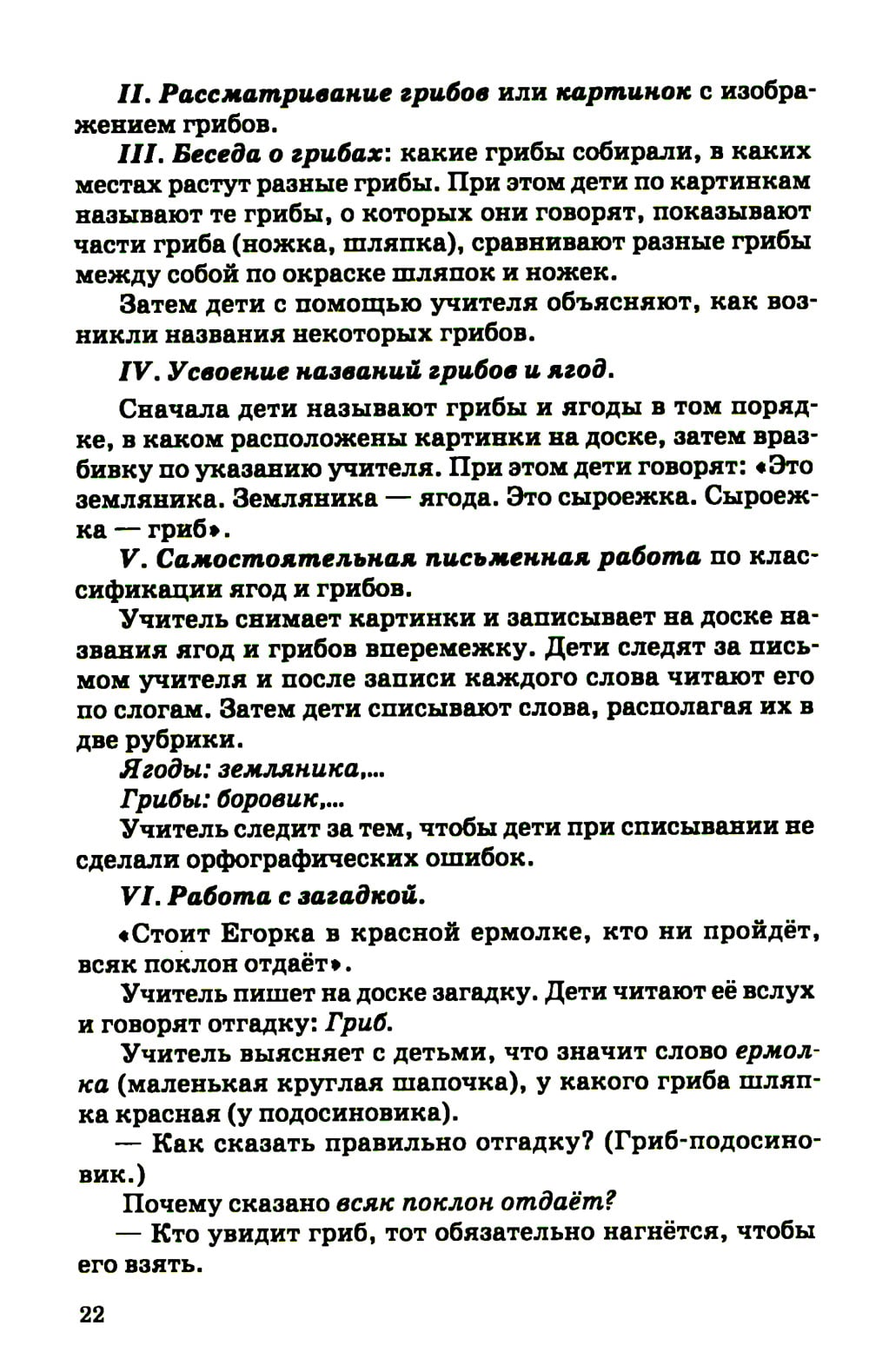 II. Рассматривание грибов или картинок с изображением грибов.

III. Беседа о грибах: какие грибы собирали, в каких местах растут разные грибы. При этом дети по картинкам называют те грибы, о которых они говорят, показывают части гриба (ножка, шляпка), сравнивают разные грибы между собой по окраске шляпок и ножек.

Затем дети с помощью учителя объясняют, как возникли названия некоторых грибов.

IV. Усвоение названий грибов и ягод.

Сначала дети называют грибы и ягоды в том порядке, в каком расположены картинки на доске, затем вразбивку по указанию учителя. При этом дети говорят: «Это земляника. Земляника — ягода. Это сыроежка. Сыроежка — гриб».

V. Самостоятельная письменная работа по классификации ягод и грибов.

Учитель снимает картинки и записывает на доске названия ягод и грибов вперемежку. Дети следят за письмом учителя и после записи каждого слова читают его по слогам. Затем дети списывают слова, располагая их в две рубрики.

Ягоды: земляника,...

Грибы: боровик,...

Учитель следит за тем, чтобы дети при списывании не сделали орфографических ошибок.

VI. Работа с загадкой.

«Стоит Егорка в красной ермолке, кто ни пройдёт, всяк поклон отдаёт».

Учитель пишет на доске загадку. Дети читают её вслух и говорят отгадку: Гриб.

Учитель выясняет с детьми, что значит слово ермолка (маленькая круглая шапочка), у какого гриба шляпка красная (у подосиновика).

— Как сказать правильно отгадку? (Гриб-подосиновик.)

Почему сказано всяк поклон отдаёт?

— Кто увидит гриб, тот обязательно нагнётся, чтобы его взять.

22